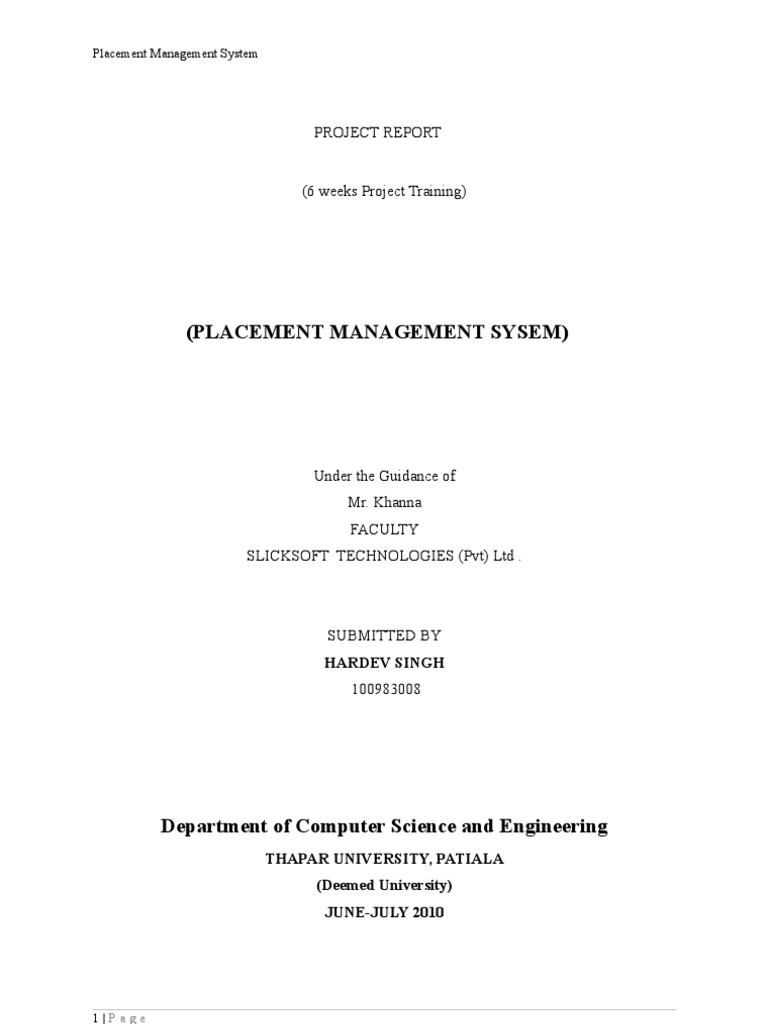 Placement Management System

PROJECT REPORT

(6 weeks Project Training)

(PLACEMENT MANAGEMENT SYSEM)

Under the Guidance of
Mr. Khanna
FACULTY
SLICKSOFT TECHNOLOGIES (Pvt) Ltd .

SUBMITTED BY
HARDEV SINGH
100983008

Department of Computer Science and Engineering
THAPAR UNIVERSITY, PATIALA
(Deemed University)
JUNE-JULY 2010

1 | P a g e